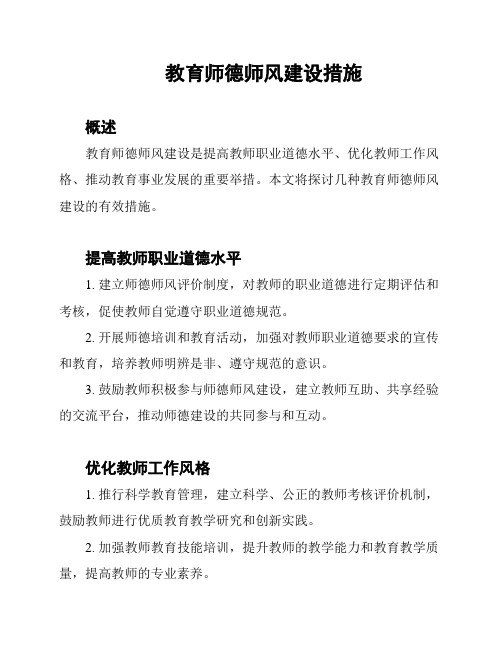 教育师德师风建设措施

概述

教育师德师风建设是提高教师职业道德水平、优化教师工作风格、推动教育事业发展的重要举措。本文将探讨几种教育师德师风建设的有效措施。

提高教师职业道德水平

1. 建立师德师风评价制度，对教师的职业道德进行定期评估和考核，促使教师自觉遵守职业道德规范。

2. 开展师德培训和教育活动，加强对教师职业道德要求的宣传和教育，培养教师明辨是非、遵守规范的意识。

3. 鼓励教师积极参与师德师风建设，建立教师互助、共享经验的交流平台，推动师德建设的共同参与和互动。

优化教师工作风格

1. 推行科学教育管理，建立科学、公正的教师考核评价机制，鼓励教师进行优质教育教学研究和创新实践。

2. 加强教师教育技能培训，提升教师的教学能力和教育教学质量，提高教师的专业素养。